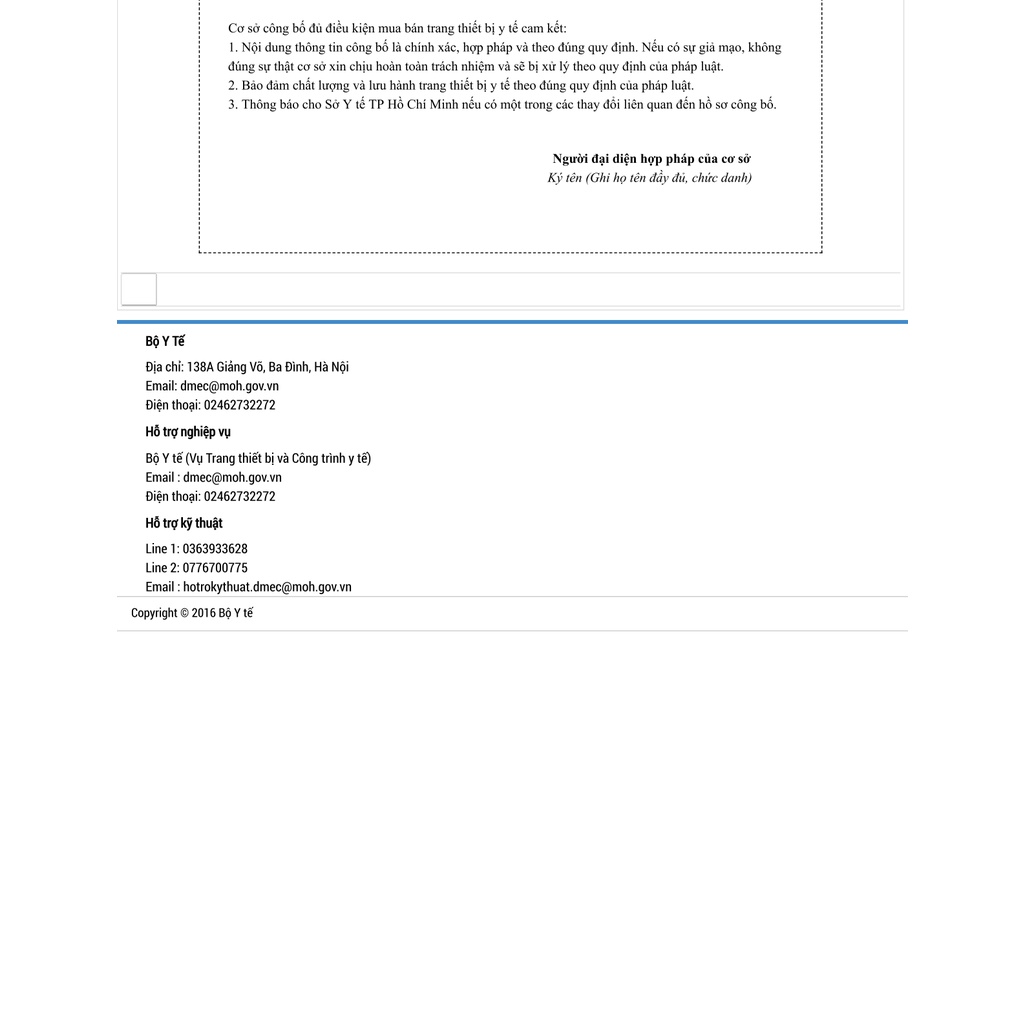 Cơ sở công bố đủ điều kiện mua bán trang thiết bị y tế cam kết:
1. Nội dung thông tin công bố là chính xác, hợp pháp và theo đúng quy định. Nếu có sự giả mạo, không đúng sự thật cơ sở xin chịu hoàn toàn trách nhiệm và sẽ bị xử lý theo quy định của pháp luật.
2. Bảo đảm chất lượng và lưu hành trang thiết bị y tế theo đúng quy định của pháp luật.
3. Thông báo cho Sở Y tế TP Hồ Chí Minh nếu có một trong các thay đổi liên quan đến hồ sơ công bố.

Người đại diện hợp pháp của cơ sở
Ký tên (Ghi họ tên đầy đủ, chức danh)

Bộ Y Tế

Địa chỉ: 138A Giảng Võ, Ba Đình, Hà Nội
Email: dmec@moh.gov.vn
Điện thoại: 02462732272

Hỗ trợ nghiệp vụ

Bộ Y tế (Vụ Trang thiết bị và Công trình y tế)
Email : dmec@moh.gov.vn
Điện thoại: 02462732272

Hỗ trợ kỹ thuật

Line 1: 0363933628
Line 2: 0776700775
Email : hotrokythuat.dmec@moh.gov.vn

Copyright © 2016 Bộ Y tế